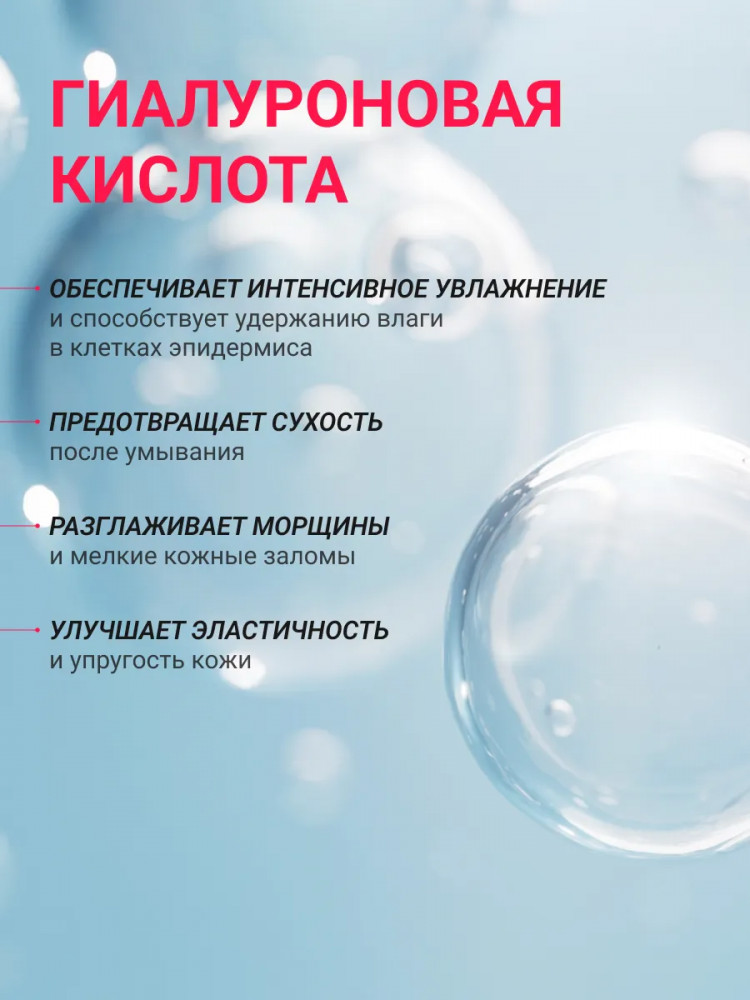 ГИАЛУРОНОВАЯ КИСЛОТА

ОБЕСПЕЧИВАЕТ ИНТЕНСИВНОЕ УВЛАЖНЕНИЕ и способствует удержанию влаги в клетках эпидермиса

ПРЕДОТВРАЩАЕТ СУХОСТЬ после умывания

РАЗГЛАЖИВАЕТ МОРЩИНЫ и мелкие кожные заломы

УЛУЧШАЕТ ЭЛАСТИЧНОСТЬ и упругость кожи